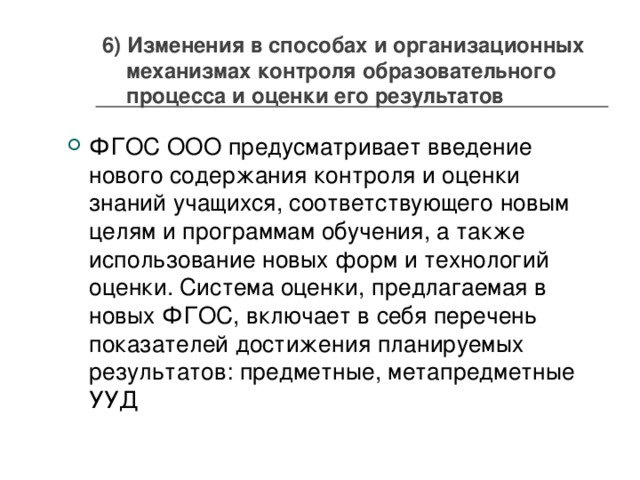 6) Изменения в способах и организационных механизмах контроля образовательного процесса и оценки его результатов

ФГОС ООО предусматривает введение нового содержания контроля и оценки знаний учащихся, соответствующего новым целям и программам обучения, а также использование новых форм и технологий оценки. Система оценки, предлагаемая в новых ФГОС, включает в себя перечень показателей достижения планируемых результатов: предметные, метапредметные УУД